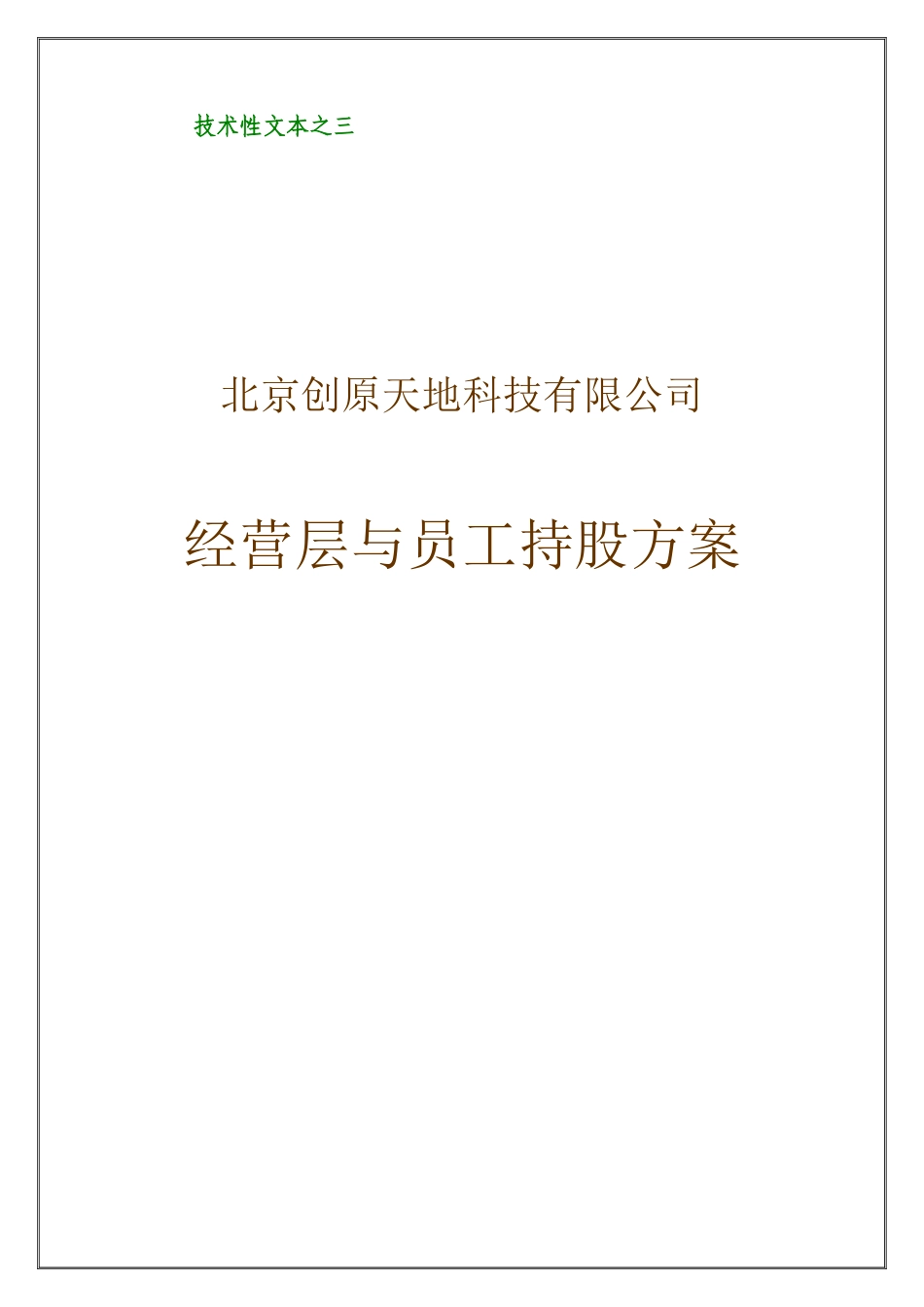 技术性文本之三

北京创原天地科技有限公司

经营层与员工持股方案